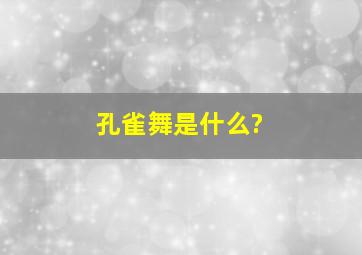 孔雀舞是什么?